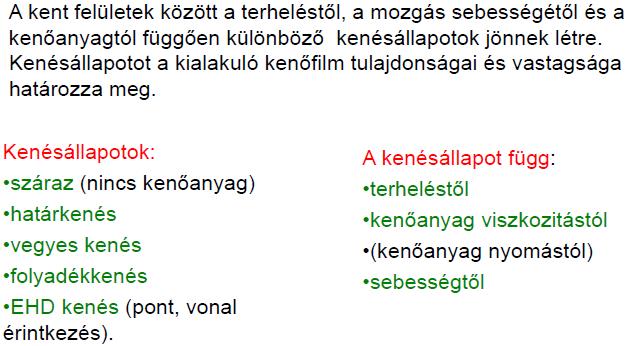 A kent felületek között a terheléstől, a mozgás sebességétől és a kenőanyagtól függően különböző kenésállapotok jönnek létre. Kenésállapotot a kialakuló kenőfilm tulajdonságai és vastagsága határozza meg.

Kenésállapotok:
•száraz (nincs kenőanyag)
•határkenés
•vegyes kenés
•folyadékkenés
•EHD kenés (pont, vonal érintkezés).

A kenésállapot függ:
•terheléstől
•kenőanyag viszkozitástól
•(kenőanyag nyomástól)
•sebességtől